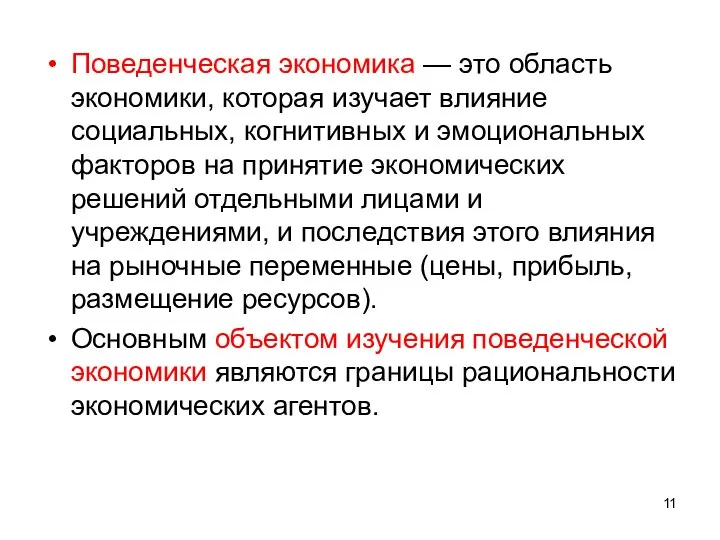 • Поведенческая экономика — это область экономики, которая изучает влияние социальных, когнитивных и эмоциональных факторов на принятие экономических решений отдельными лицами и учреждениями, и последствия этого влияния на рыночные переменные (цены, прибыль, размещение ресурсов).

• Основным объектом изучения поведенческой экономики являются границы рациональности экономических агентов.

11